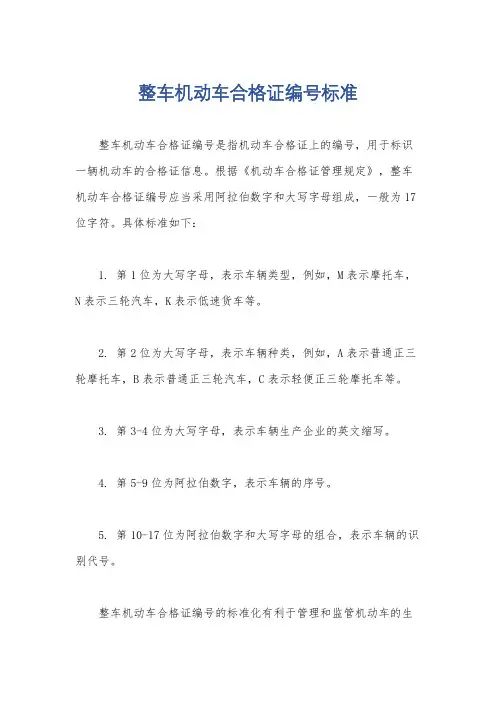 整车机动车合格证编号标准

整车机动车合格证编号是指机动车合格证上的编号，用于标识一辆机动车的合格证信息。根据《机动车合格证管理规定》，整车机动车合格证编号应当采用阿拉伯数字和大写字母组成，一般为17位字符。具体标准如下：

1. 第1位为大写字母，表示车辆类型，例如，M表示摩托车，N表示三轮汽车，K表示低速货车等。

2. 第2位为大写字母，表示车辆种类，例如，A表示普通正三轮摩托车，B表示普通正三轮汽车，C表示轻便正三轮摩托车等。

3. 第3-4位为大写字母，表示车辆生产企业的英文缩写。

4. 第5-9位为阿拉伯数字，表示车辆的序号。

5. 第10-17位为阿拉伯数字和大写字母的组合，表示车辆的识别代号。

整车机动车合格证编号的标准化有利于管理和监管机动车的生